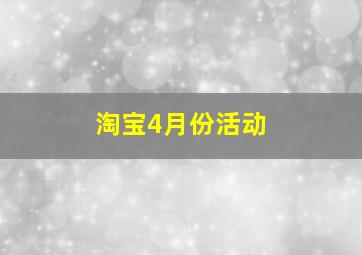 淘宝4月份活动